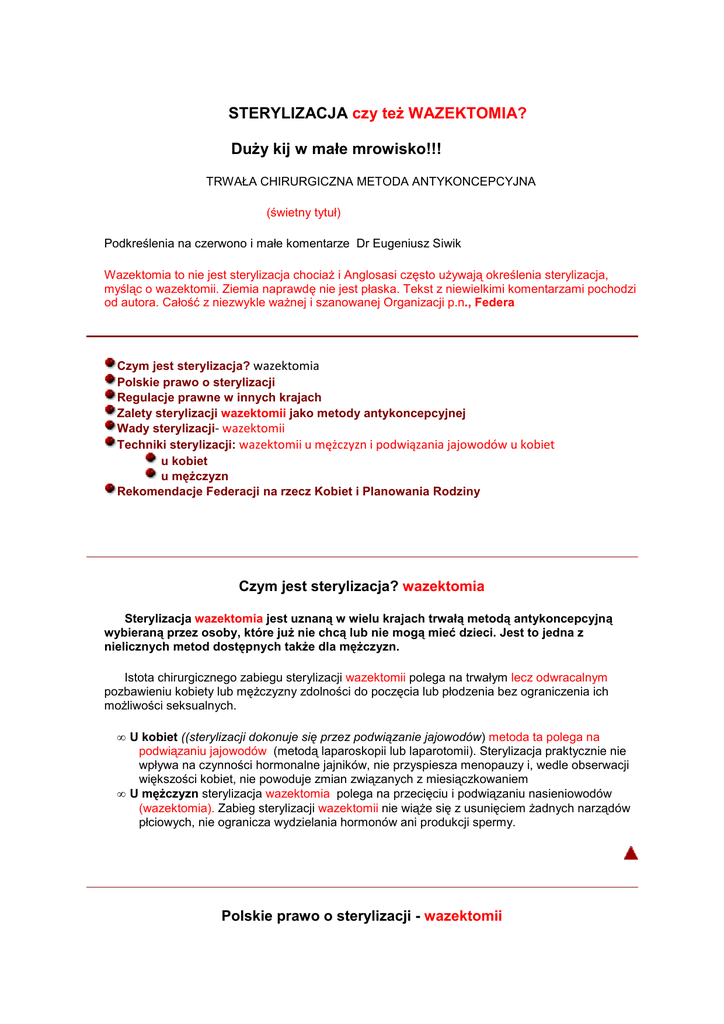 STERYLIZACJA czy też WAZEKTOMIA?

Duży kij w małe mrowisko!!!

TRWAŁA CHIRURGICZNA METODA ANTYKONCEPCYJNA

(świetny tytuł)

Podkreślenia na czerwono i małe komentarze Dr Eugeniusz Siwik

Wazektomia to nie jest sterylizacja chociaż i Anglosasi często używają określenia sterylizacja, myśląc o wazektomii. Ziemia naprawdę nie jest płaska. Tekst z niewielkimi komentarzami pochodzi od autora. Całość z niezwykle ważnej i szanowanej Organizacji p.n., Federa

Czym jest sterylizacja? wazektomia
Polskie prawo o sterylizacji
Regulacje prawne w innych krajach
Zalety sterylizacji wazektomii jako metody antykoncepcyjnej
Wady sterylizacji- wazektomii
Techniki sterylizacji: wazektomii u mężczyzn i podwiązania jajowodów u kobiet
u kobiet
u mężczyzn
Rekomendacje Federacji na rzecz Kobiet i Planowania Rodziny

Czym jest sterylizacja? wazektomia

Sterylizacja wazektomia jest uznaną w wielu krajach trwałą metodą antykoncepcyjną wybieraną przez osoby, które już nie chcą lub nie mogą mieć dzieci. Jest to jedna z nielicznych metod dostępnych także dla mężczyzn.

Istota chirurgicznego zabiegu sterylizacji wazektomii polega na trwałym lecz odwracalnym pozbawieniu kobiety lub mężczyzny zdolności do poczęcia lub płodzenia bez ograniczenia ich możliwości seksualnych.

∞ U kobiet ((sterylizacji dokonuje się przez podwiązanie jajowodów) metoda ta polega na podwiązaniu jajowodów (metodą laparoskopii lub laparotomii). Sterylizacja praktycznie nie wpływa na czynności hormonalne jajników, nie przyspiesza menopauzy i, wedle obserwacji większości kobiet, nie powoduje zmian związanych z miesiączkowaniem
∞ U mężczyzn sterylizacja wazektomia polega na przecięciu i podwiązaniu nasieniowodów (wazektomia). Zabieg sterylizacji wazektomii nie wiąże się z usunięciem żadnych narządów płciowych, nie ogranicza wydzielania hormonów ani produkcji spermy.

Polskie prawo o sterylizacji - wazektomii